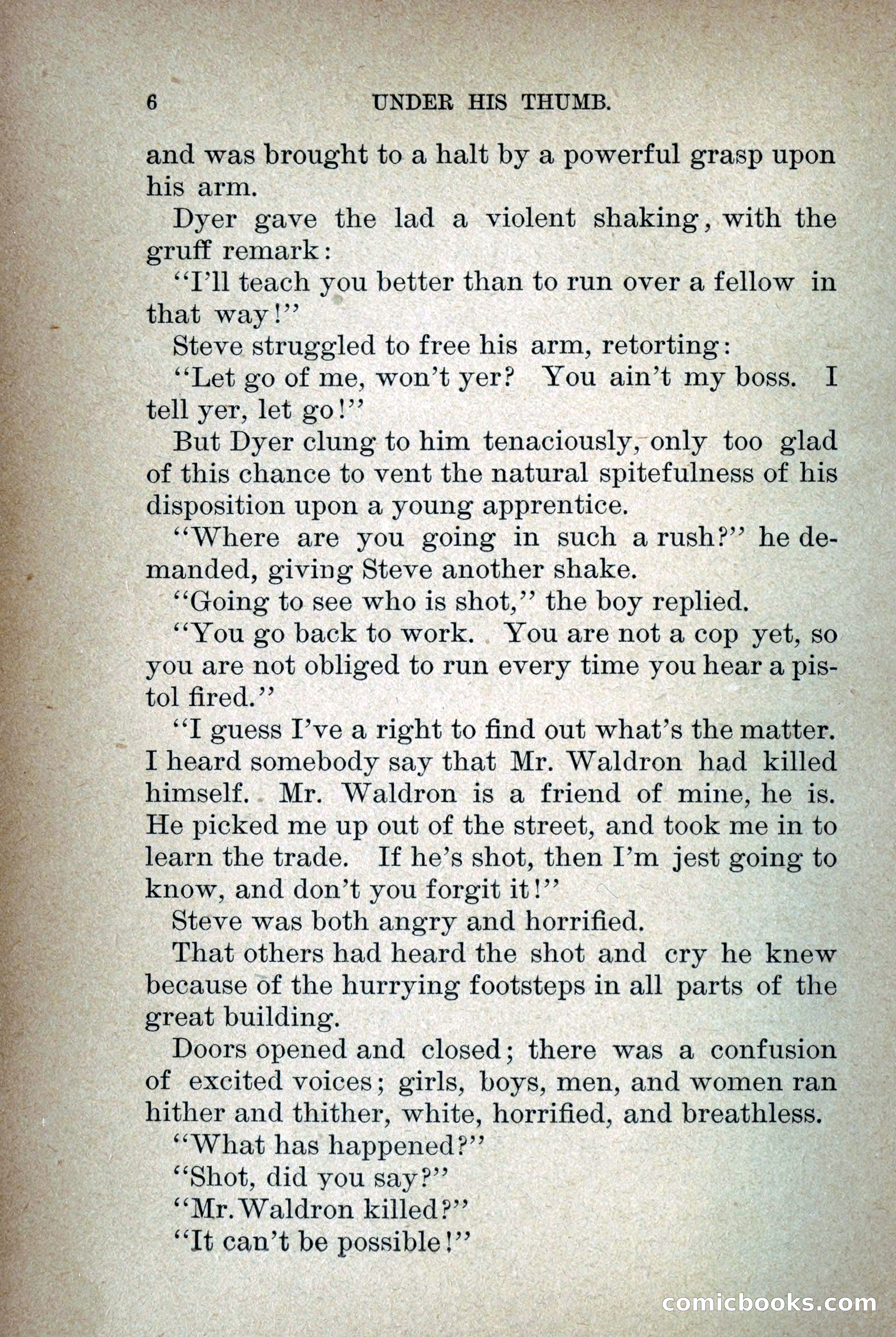 6 UNDER HIS THUMB.

and was brought to a halt by a powerful grasp upon his arm.

Dyer gave the lad a violent shaking, with the gruff remark:

"I'll teach you better than to run over a fellow in that way!"

Steve struggled to free his arm, retorting:

"Let go of me, won't yer? You ain't my boss. I tell yer, let go!"

But Dyer clung to him tenaciously, only too glad of this chance to vent the natural spitefulness of his disposition upon a young apprentice.

"Where are you going in such a rush?" he demanded, giving Steve another shake.

"Going to see who is shot," the boy replied.

"You go back to work. You are not a cop yet, so you are not obliged to run every time you hear a pistol fired."

"I guess I've a right to find out what's the matter. I heard somebody say that Mr. Waldron had killed himself. Mr. Waldron is a friend of mine, he is. He picked me up out of the street, and took me in to learn the trade. If he's shot, then I'm jest going to know, and don't you forgit it!"

Steve was both angry and horrified.

That others had heard the shot and cry he knew because of the hurrying footsteps in all parts of the great building.

Doors opened and closed; there was a confusion of excited voices; girls, boys, men, and women ran hither and thither, white, horrified, and breathless.

"What has happened?"

"Shot, did you say?"

"Mr. Waldron killed?"

"It can't be possible!"

comicbooks.com